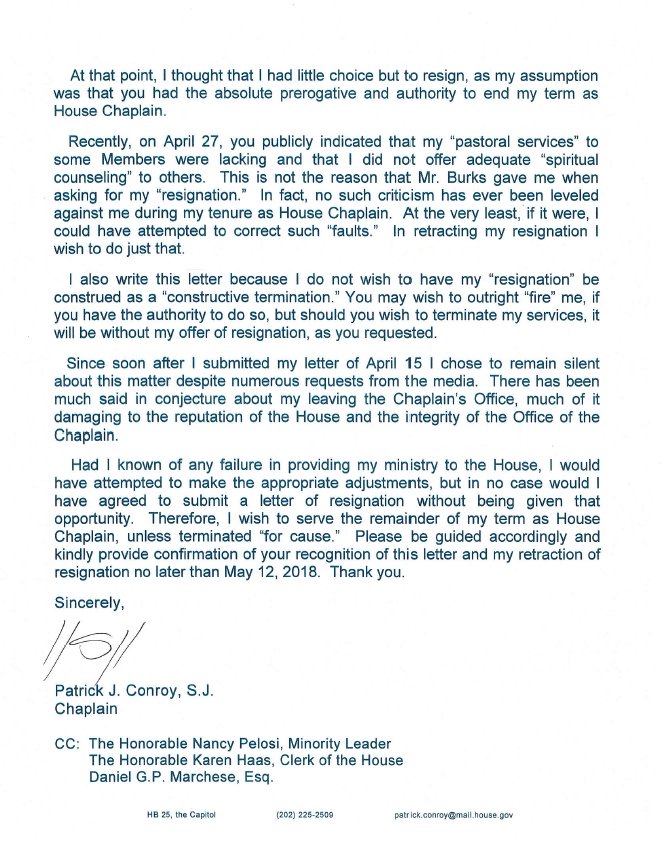 At that point, I thought that I had little choice but to resign, as my assumption was that you had the absolute prerogative and authority to end my term as House Chaplain.

Recently, on April 27, you publicly indicated that my "pastoral services" to some Members were lacking and that I did not offer adequate "spiritual counseling" to others. This is not the reason that Mr. Burks gave me when asking for my "resignation." In fact, no such criticism has ever been leveled against me during my tenure as House Chaplain. At the very least, if it were, I could have attempted to correct such "faults." In retracting my resignation I wish to do just that.

I also write this letter because I do not wish to have my "resignation" be construed as a "constructive termination." You may wish to outright "fire" me, if you have the authority to do so, but should you wish to terminate my services, it will be without my offer of resignation, as you requested.

Since soon after I submitted my letter of April 15 I chose to remain silent about this matter despite numerous requests from the media. There has been much said in conjecture about my leaving the Chaplain's Office, much of it damaging to the reputation of the House and the integrity of the Office of the Chaplain.

Had I known of any failure in providing my ministry to the House, I would have attempted to make the appropriate adjustments, but in no case would I have agreed to submit a letter of resignation without being given that opportunity. Therefore, I wish to serve the remainder of my term as House Chaplain, unless terminated "for cause." Please be guided accordingly and kindly provide confirmation of your recognition of this letter and my retraction of resignation no later than May 12, 2018. Thank you.

Sincerely,

/S/

Patrick J. Conroy, S.J.
Chaplain

CC: The Honorable Nancy Pelosi, Minority Leader
The Honorable Karen Haas, Clerk of the House
Daniel G.P. Marchese, Esq.

HB 25, the Capitol (202) 225-2509 patrick.conroy@mail.house.gov